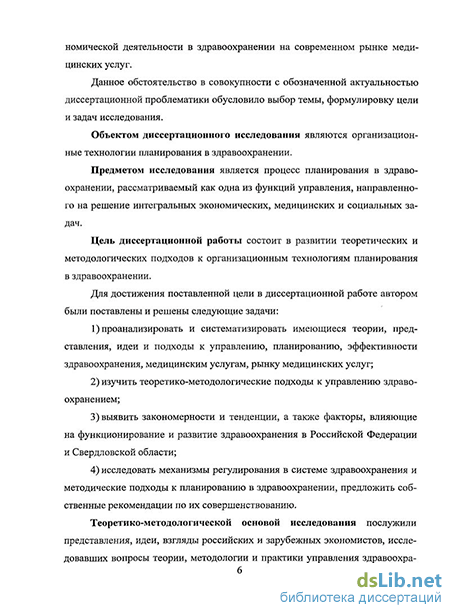 номической деятельности в здравоохранении на современном рынке медицинских услуг.

Данное обстоятельство в совокупности с обозначенной актуальностью диссертационной проблематики обусловило выбор темы, формулировку цели и задач исследования.

Объектом диссертационного исследования являются организационные технологии планирования в здравоохранении.

Предметом исследования является процесс планирования в здравоохранении, рассматриваемый как одна из функций управления, направленного на решение интегральных экономических, медицинских и социальных задач.

Цель диссертационной работы состоит в развитии теоретических и методологических подходов к организационным технологиям планирования в здравоохранении.

Для достижения поставленной цели в диссертационной работе автором были поставлены и решены следующие задачи:

1) проанализировать и систематизировать имеющиеся теории, представления, идеи и подходы к управлению, планированию, эффективности здравоохранения, медицинским услугам, рынку медицинских услуг;

2) изучить теоретико-методологические подходы к управлению здравоохранением;

3) выявить закономерности и тенденции, а также факторы, влияющие на функционирование и развитие здравоохранения в Российской Федерации и Свердловской области;

4) исследовать механизмы регулирования в системе здравоохранения и методические подходы к планированию в здравоохранении, предложить собственные рекомендации по их совершенствованию.

Теоретико-методологической основой исследования послужили представления, идеи, взгляды российских и зарубежных экономистов, исследовавших вопросы теории, методологии и практики управления здравоохра-

6

dsLib.net
библиотека диссертаций